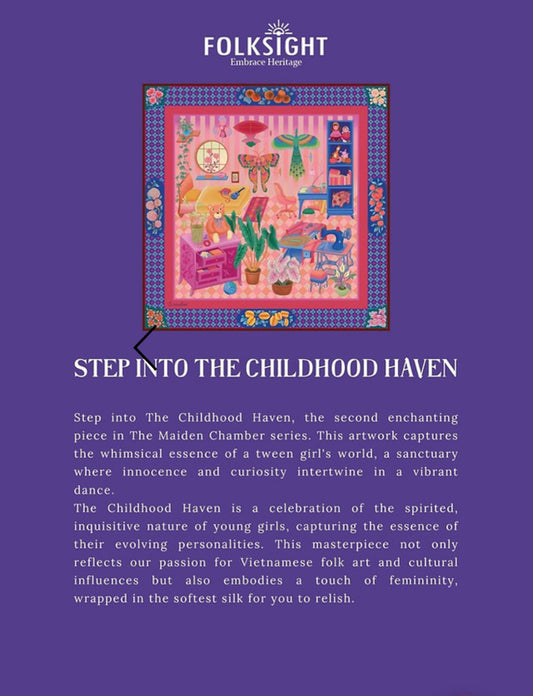 FOLKSIGHT
Embrace Heritage

STEP INTO THE CHILDHOOD HAVEN

Step into The Childhood Haven, the second enchanting piece in The Maiden Chamber series. This artwork captures the whimsical essence of a tween girl's world, a sanctuary where innocence and curiosity intertwine in a vibrant dance.
The Childhood Haven is a celebration of the spirited, inquisitive nature of young girls, capturing the essence of their evolving personalities. This masterpiece not only reflects our passion for Vietnamese folk art and cultural influences but also embodies a touch of femininity, wrapped in the softest silk for you to relish.